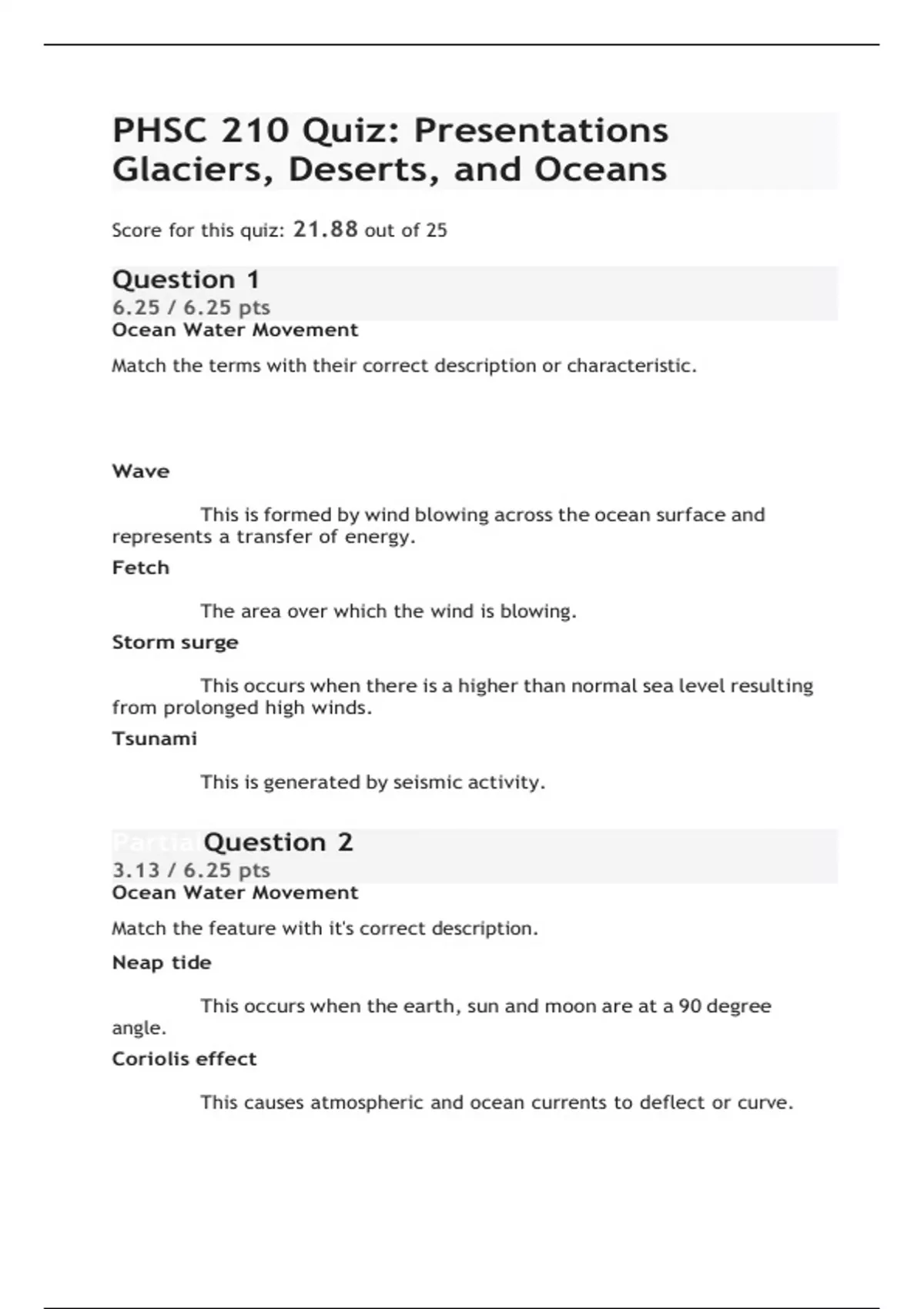 PHSC 210 Quiz: Presentations Glaciers, Deserts, and Oceans

Score for this quiz: 21.88 out of 25

Question 1
6.25 / 6.25 pts
Ocean Water Movement

Match the terms with their correct description or characteristic.

Wave

This is formed by wind blowing across the ocean surface and represents a transfer of energy.

Fetch

The area over which the wind is blowing.

Storm surge

This occurs when there is a higher than normal sea level resulting from prolonged high winds.

Tsunami

This is generated by seismic activity.

Partial Question 2
3.13 / 6.25 pts
Ocean Water Movement

Match the feature with it's correct description.

Neap tide

This occurs when the earth, sun and moon are at a 90 degree angle.

Coriolis effect

This causes atmospheric and ocean currents to deflect or curve.